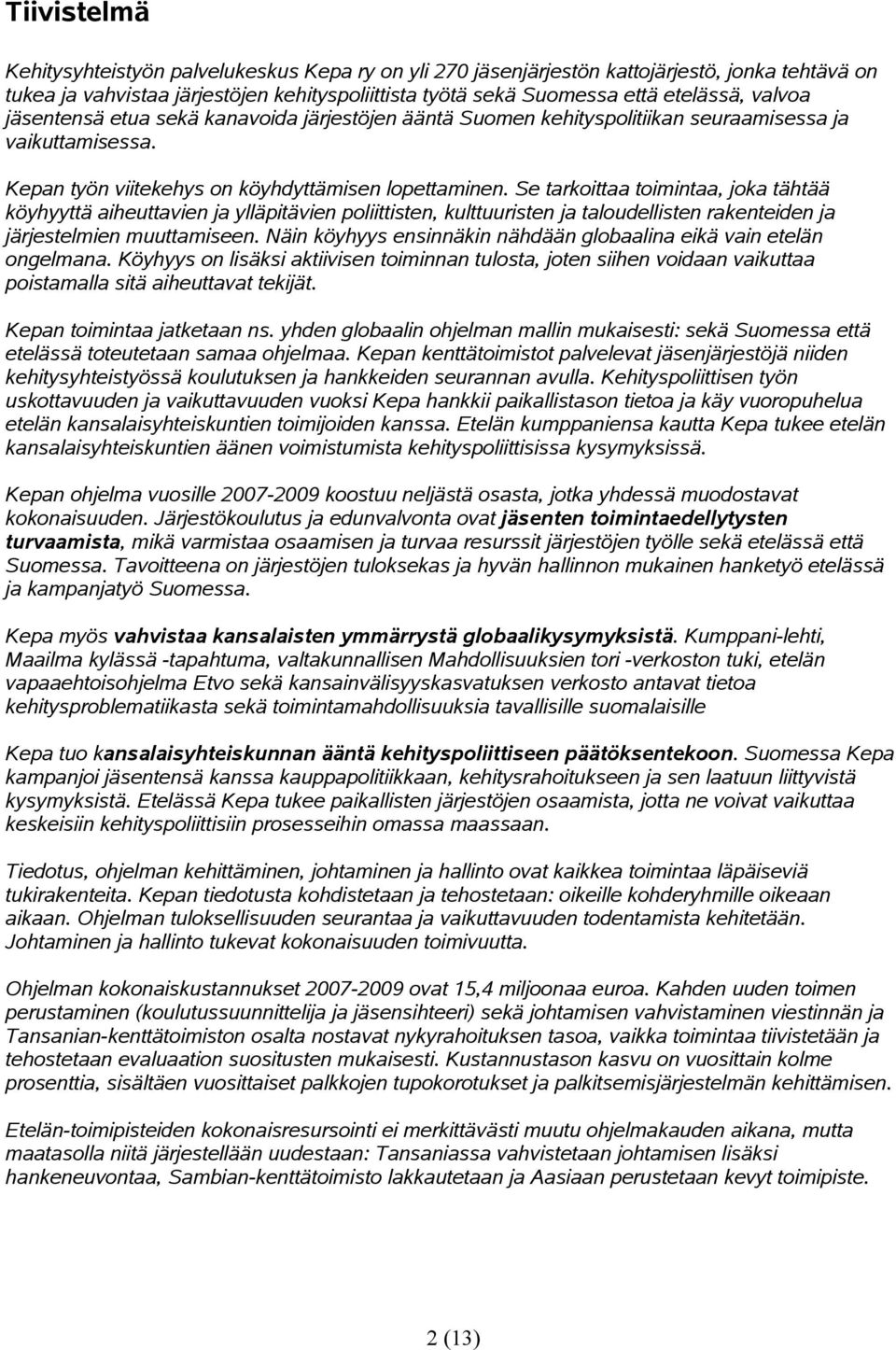 Tiivistelmä

Kehitysyhteistyön palvelukeskus Kepa ry on yli 270 jäsenjärjestön kattojärjestö, jonka tehtävä on tukea ja vahvistaa järjestöjen kehityspoliittista työtä sekä Suomessa että etelässä, valvoa jäsentensä etua sekä kanavoida järjestöjen ääntä Suomen kehityspolitiikan seuraamisessa ja vaikuttamisessa.

Kepan työn viitekehys on köyhdyttämisen lopettaminen. Se tarkoittaa toimintaa, joka tähtää köyhyyttä aiheuttavien ja ylläpitävien poliittisten, kulttuuristen ja taloudellisten rakenteiden ja järjestelmien muuttamiseen. Näin köyhyys ensinnäkin nähdään globaalina eikä vain etelän ongelmana. Köyhyys on lisäksi aktiivisen toiminnan tulosta, joten siihen voidaan vaikuttaa poistamalla sitä aiheuttavat tekijät.

Kepan toimintaa jatketaan ns. yhden globaalin ohjelman mallin mukaisesti: sekä Suomessa että etelässä toteutetaan samaa ohjelmaa. Kepan kenttätoimistot palvelevat jäsenjärjestöjä niiden kehitysyhteistyössä koulutuksen ja hankkeiden seurannan avulla. Kehityspoliittisen työn uskottavuuden ja vaikuttavuuden vuoksi Kepa hankkii paikallistason tietoa ja käy vuoropuhelua etelän kansalaisyhteiskuntien toimijoiden kanssa. Etelän kumppaniensa kautta Kepa tukee etelän kansalaisyhteiskuntien äänen voimistumista kehityspoliittisissa kysymyksissä.

Kepan ohjelma vuosille 2007-2009 koostuu neljästä osasta, jotka yhdessä muodostavat kokonaisuuden. Järjestökoulutus ja edunvalvonta ovat jäsenten toimintaedellytysten turvaamista, mikä varmistaa osaamisen ja turvaa resurssit järjestöjen työlle sekä etelässä että Suomessa. Tavoitteena on järjestöjen tuloksekas ja hyvän hallinnon mukainen hanketyö etelässä ja kampanjatyö Suomessa.

Kepa myös vahvistaa kansalaisten ymmärrystä globaalikysymyksistä. Kumppani-lehti, Maailma kylässä -tapahtuma, valtakunnallisen Mahdollisuuksien tori -verkoston tuki, etelän vapaaehtoisohjelma Etvo sekä kansainvälisyyskasvatuksen verkosto antavat tietoa kehitysproblematiikasta sekä toimintamahdollisuuksia tavallisille suomalaisille

Kepa tuo kansalaisyhteiskunnan ääntä kehityspoliittiseen päätöksentekoon. Suomessa Kepa kampanjoi jäsentensä kanssa kauppapolitiikkaan, kehitysrahoitukseen ja sen laatuun liittyvistä kysymyksistä. Etelässä Kepa tukee paikallisten järjestöjen osaamista, jotta ne voivat vaikuttaa keskeisiin kehityspoliittisiin prosesseihin omassa maassaan.

Tiedotus, ohjelman kehittäminen, johtaminen ja hallinto ovat kaikkea toimintaa läpäiseviä tukirakenteita. Kepan tiedotusta kohdistetaan ja tehostetaan: oikeille kohderyhmille oikeaan aikaan. Ohjelman tuloksellisuuden seurantaa ja vaikuttavuuden todentamista kehitetään. Johtaminen ja hallinto tukevat kokonaisuuden toimivuutta.

Ohjelman kokonaiskustannukset 2007-2009 ovat 15,4 miljoonaa euroa. Kahden uuden toimen perustaminen (koulutussuunnittelija ja jäsensihteeri) sekä johtamisen vahvistaminen viestinnän ja Tansanian-kenttätoimiston osalta nostavat nykyrahoituksen tasoa, vaikka toimintaa tiivistetään ja tehostetaan evaluaation suositusten mukaisesti. Kustannustason kasvu on vuosittain kolme prosenttia, sisältäen vuosittaiset palkkojen tupokorotukset ja palkitsemisjärjestelmän kehittämisen.

Etelän-toimipisteiden kokonaisresursointi ei merkittävästi muutu ohjelmakauden aikana, mutta maatasolla niitä järjestellään uudestaan: Tansaniassa vahvistetaan johtamisen lisäksi hankeneuvontaa, Sambian-kenttätoimisto lakkautetaan ja Aasiaan perustetaan kevyt toimipiste.

2 (13)